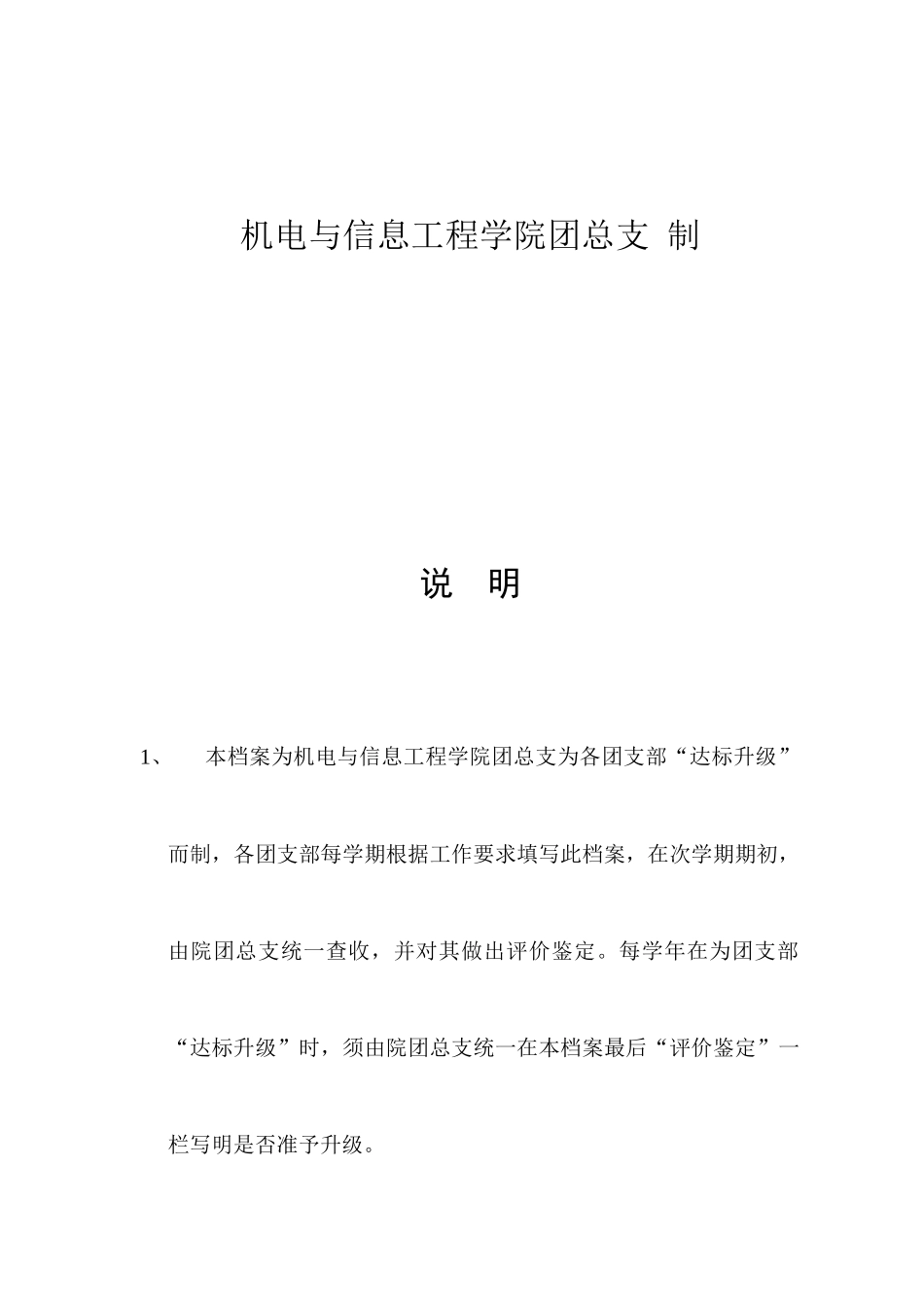 机电与信息工程学院团总支 制

说 明

1、 本档案为机电与信息工程学院团总支为各团支部“达标升级”而制，各团支部每学期根据工作要求填写此档案，在次学期期初，由院团总支统一查收，并对其做出评价鉴定。每学年在为团支部“达标升级”时，须由院团总支统一在本档案最后“评价鉴定”一栏写明是否准予升级。